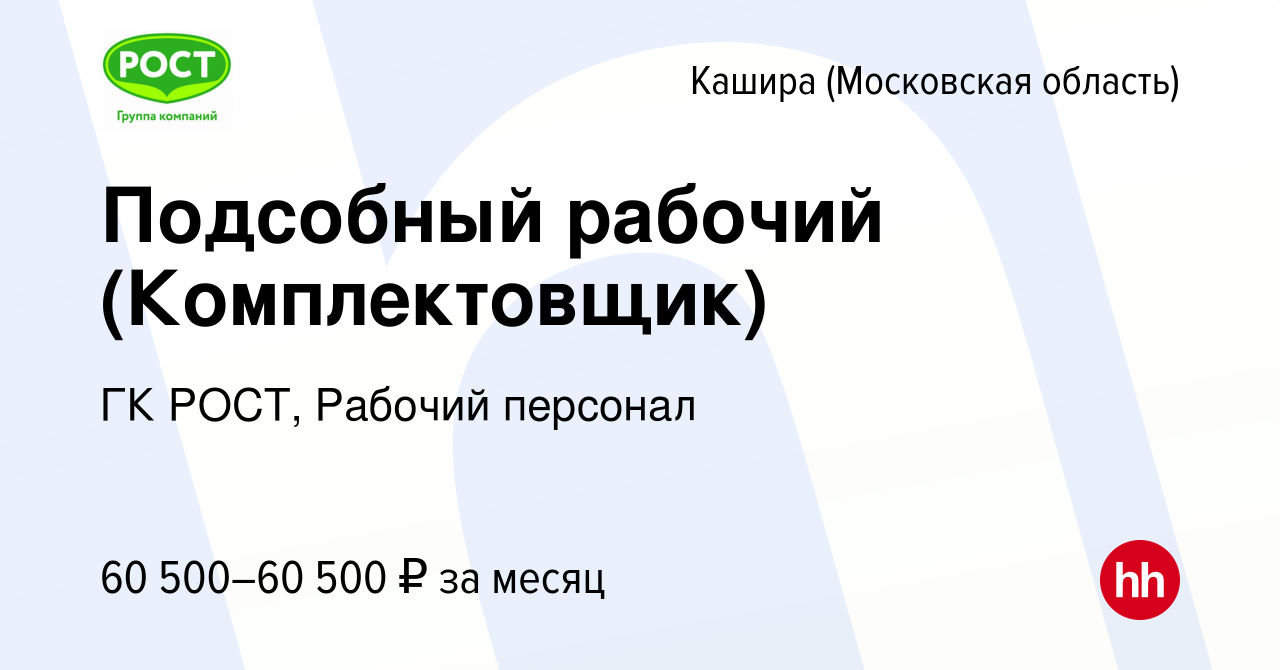 РОСТ
Группа компаний

Кашира (Московская область)

Подсобный рабочий (Комплектовщик)

ГК РОСТ, Рабочий персонал

60 500–60 500 ₽ за месяц

hh